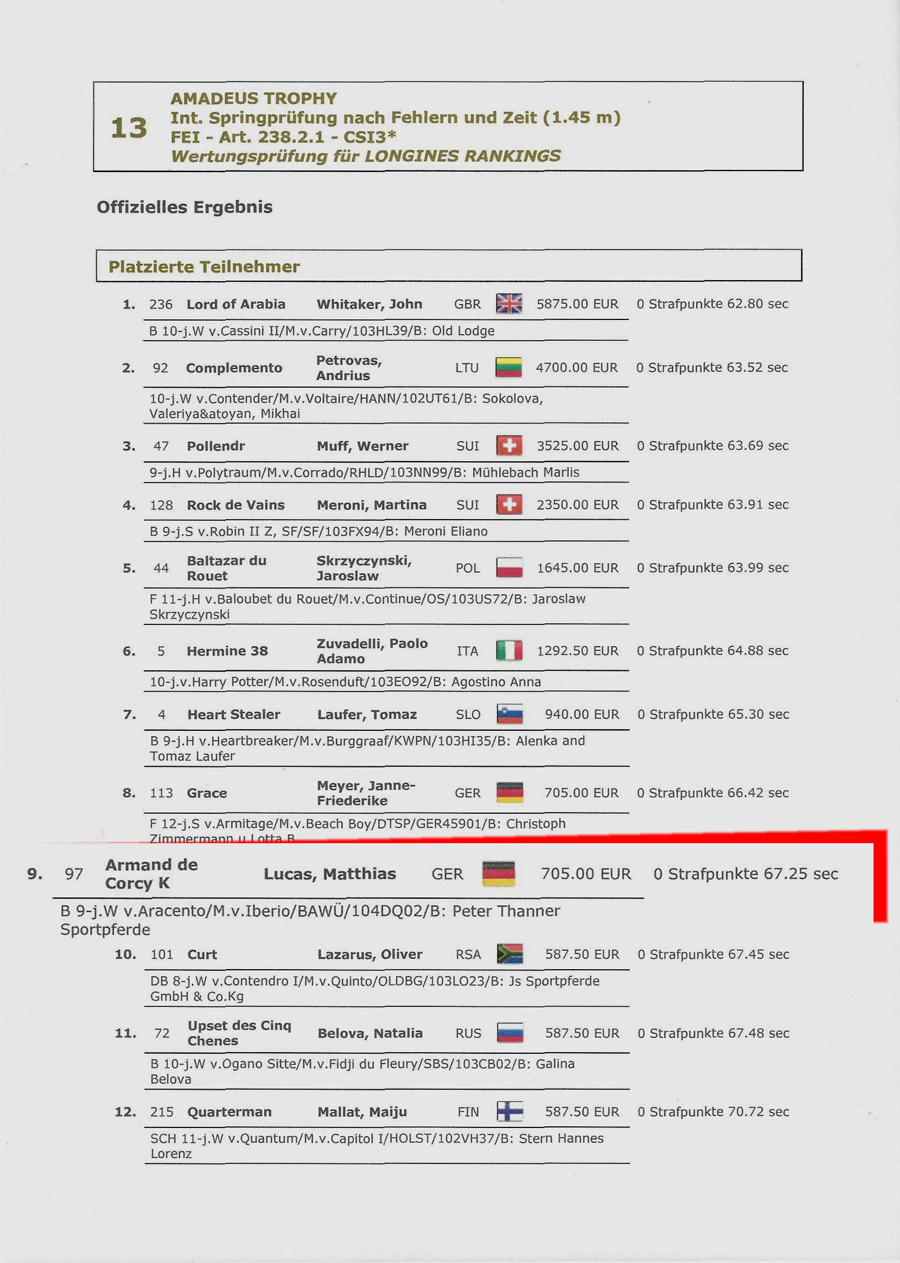 13 AMADEUS TROPHY
Int. Springprüfung nach Fehlern und Zeit (1.45 m)
FEI - Art. 238.2.1 - CSI3*
Wertungsprüfung für LONGINES RANKINGS

Offizielles Ergebnis

Platzierte Teilnehmer

1. 236 Lord of Arabia Whitaker, John GBR 5875.00 EUR 0 Strafpunkte 62.80 sec
B 10-j.W v.Cassini II/M.v.Carry/103HL39/B: Old Lodge

2. 92 Complemento Petrovas, Andrius LTU 4700.00 EUR 0 Strafpunkte 63.52 sec
10-j.W v.Contender/M.v.Voltaire/HANN/102UT61/B: Sokolova, Valeriya&atoyan, Mikhai

3. 47 Pollendr Muff, Werner SUI 3525.00 EUR 0 Strafpunkte 63.69 sec
9-j.H v.Polytraum/M.v.Corrado/RHLD/103NN99/B: Mühlebach Marlis

4. 128 Rock de Vains Meroni, Martina SUI 2350.00 EUR 0 Strafpunkte 63.91 sec
B 9-j.S v.Robin II Z, SF/SF/103FX94/B: Meroni Eliano

5. 44 Baltazar du Rouet Skrzyczynski, Jaroslaw POL 1645.00 EUR 0 Strafpunkte 63.99 sec
F 11-j.H v.Baloubet du Rouet/M.v.Continue/OS/103US72/B: Jaroslaw Skrzyczynski

6. 5 Hermine 38 Zuvadelli, Paolo Adamo ITA 1292.50 EUR 0 Strafpunkte 64.88 sec
10-j.v.Harry Potter/M.v.Rosenduft/103EO92/B: Agostino Anna

7. 4 Heart Stealer Laufer, Tomaz SLO 940.00 EUR 0 Strafpunkte 65.30 sec
B 9-j.H v.Heartbreaker/M.v.Burggraaf/KWPN/103HI35/B: Alenka and Tomaz Laufer

8. 113 Grace Meyer, Janne-Friederike GER 705.00 EUR 0 Strafpunkte 66.42 sec
F 12-j.S v.Armitage/M.v.Beach Boy/DTSP/GER45901/B: Christoph Zimmermann u.Lotta B

9. 97 Armand de Corcy K Lucas, Matthias GER 705.00 EUR 0 Strafpunkte 67.25 sec
B 9-j.W v.Aracento/M.v.Iberio/BAWÜ/104DQ02/B: Peter Thanner Sportpferde

10. 101 Curt Lazarus, Oliver RSA 587.50 EUR 0 Strafpunkte 67.45 sec
DB 8-j.W v.Contendro I/M.v.Quinto/OLDBG/103LO23/B: Js Sportpferde GmbH & Co.Kg

11. 72 Upset des Cinq Chenes Belova, Natalia RUS 587.50 EUR 0 Strafpunkte 67.48 sec
B 10-j.W v.Ogano Sitte/M.v.Fidji du Fleury/SBS/103CB02/B: Galina Belova

12. 215 Quarterman Mallat, Maiju FIN 587.50 EUR 0 Strafpunkte 70.72 sec
SCH 11-j.W v.Quantum/M.v.Capitol I/HOLST/102VH37/B: Stern Hannes Lorenz